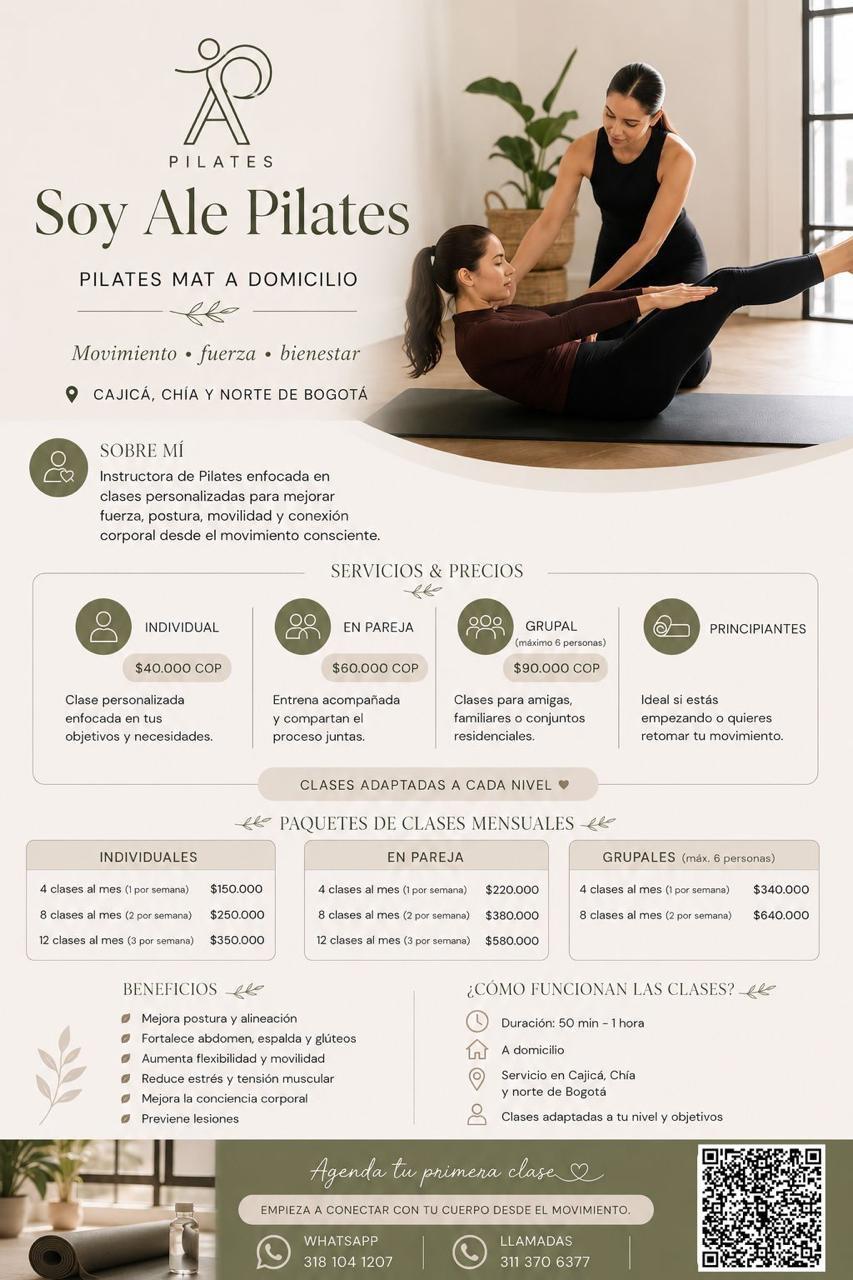 PILATES

Soy Ale Pilates

PILATES MAT A DOMICILIO

Movimiento • fuerza • bienestar

CAJICÁ, CHÍA Y NORTE DE BOGOTÁ

SOBRE MÍ

Instructora de Pilates enfocada en clases personalizadas para mejorar fuerza, postura, movilidad y conexión corporal desde el movimiento consciente.

SERVICIOS & PRECIOS

INDIVIDUAL
$40.000 COP
Clase personalizada enfocada en tus objetivos y necesidades.

EN PAREJA
$60.000 COP
Entrena acompañada y compartan el proceso juntas.

GRUPAL (máximo 6 personas)
$90.000 COP
Clases para amigas, familiares o conjuntos residenciales.

PRINCIPIANTES
Ideal si estás empezando o quieres retomar tu movimiento.

CLASES ADAPTADAS A CADA NIVEL ♥

PAQUETES DE CLASES MENSUALES

| INDIVIDUALES | |
|---|---|
| 4 clases al mes (1 por semana) | $150.000 |
| 8 clases al mes (2 por semana) | $250.000 |
| 12 clases al mes (3 por semana) | $350.000 |

| EN PAREJA | |
|---|---|
| 4 clases al mes (1 por semana) | $220.000 |
| 8 clases al mes (2 por semana) | $380.000 |
| 12 clases al mes (3 por semana) | $580.000 |

| GRUPALES (máx. 6 personas) | |
|---|---|
| 4 clases al mes (1 por semana) | $340.000 |
| 8 clases al mes (2 por semana) | $640.000 |

BENEFICIOS

Mejora postura y alineación
Fortalece abdomen, espalda y glúteos
Aumenta flexibilidad y movilidad
Reduce estrés y tensión muscular
Mejora la conciencia corporal
Previene lesiones

¿CÓMO FUNCIONAN LAS CLASES?

Duración: 50 min - 1 hora
A domicilio
Servicio en Cajicá, Chía y norte de Bogotá
Clases adaptadas a tu nivel y objetivos

Agenda tu primera clase

EMPIEZA A CONECTAR CON TU CUERPO DESDE EL MOVIMIENTO.

WHATSAPP
318 104 1207

LLAMADAS
311 370 6377